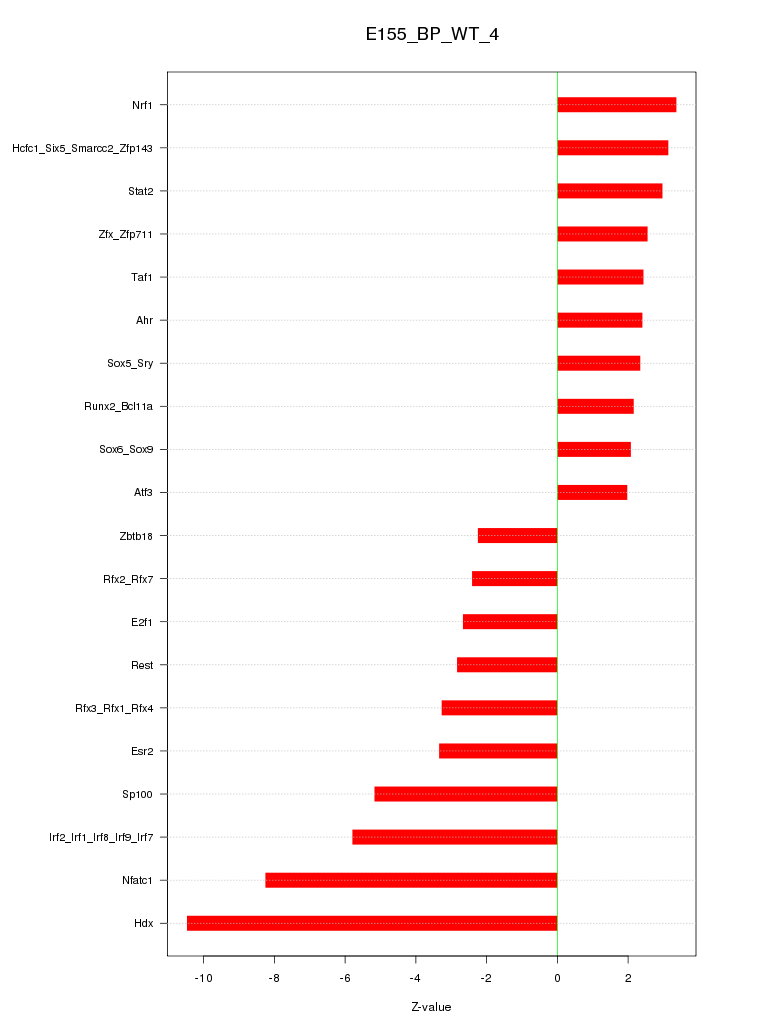 E155_BP_WT_4

Nrf1
Hcfc1_Six5_Smarcc2_Zfp143
Stat2
Zfx_Zfp711
Taf1
Ahr
Sox5_Sry
Runx2_Bcl11a
Sox6_Sox9
Atf3
Zbtb18
Rfx2_Rfx7
E2f1
Rest
Rfx3_Rfx1_Rfx4
Esr2
Sp100
Irf2_Irf1_Irf8_Irf9_Irf7
Nfatc1
Hdx

-10 -8 -6 -4 -2 0 2

Z-value